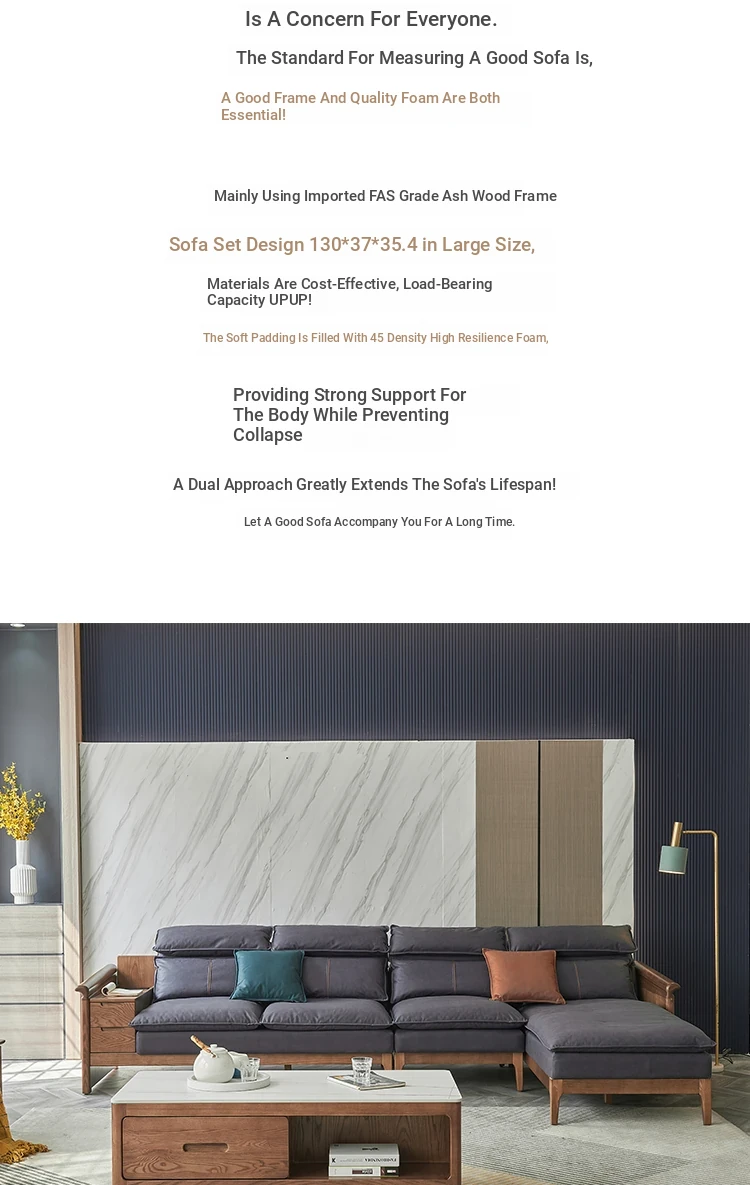 Is A Concern For Everyone.

The Standard For Measuring A Good Sofa Is,

A Good Frame And Quality Foam Are Both Essential!

Mainly Using Imported FAS Grade Ash Wood Frame

Sofa Set Design 130*37*35.4 in Large Size,

Materials Are Cost-Effective, Load-Bearing Capacity UPUP!

The Soft Padding Is Filled With 45 Density High Resilience Foam,

Providing Strong Support For The Body While Preventing Collapse

A Dual Approach Greatly Extends The Sofa's Lifespan!

Let A Good Sofa Accompany You For A Long Time.